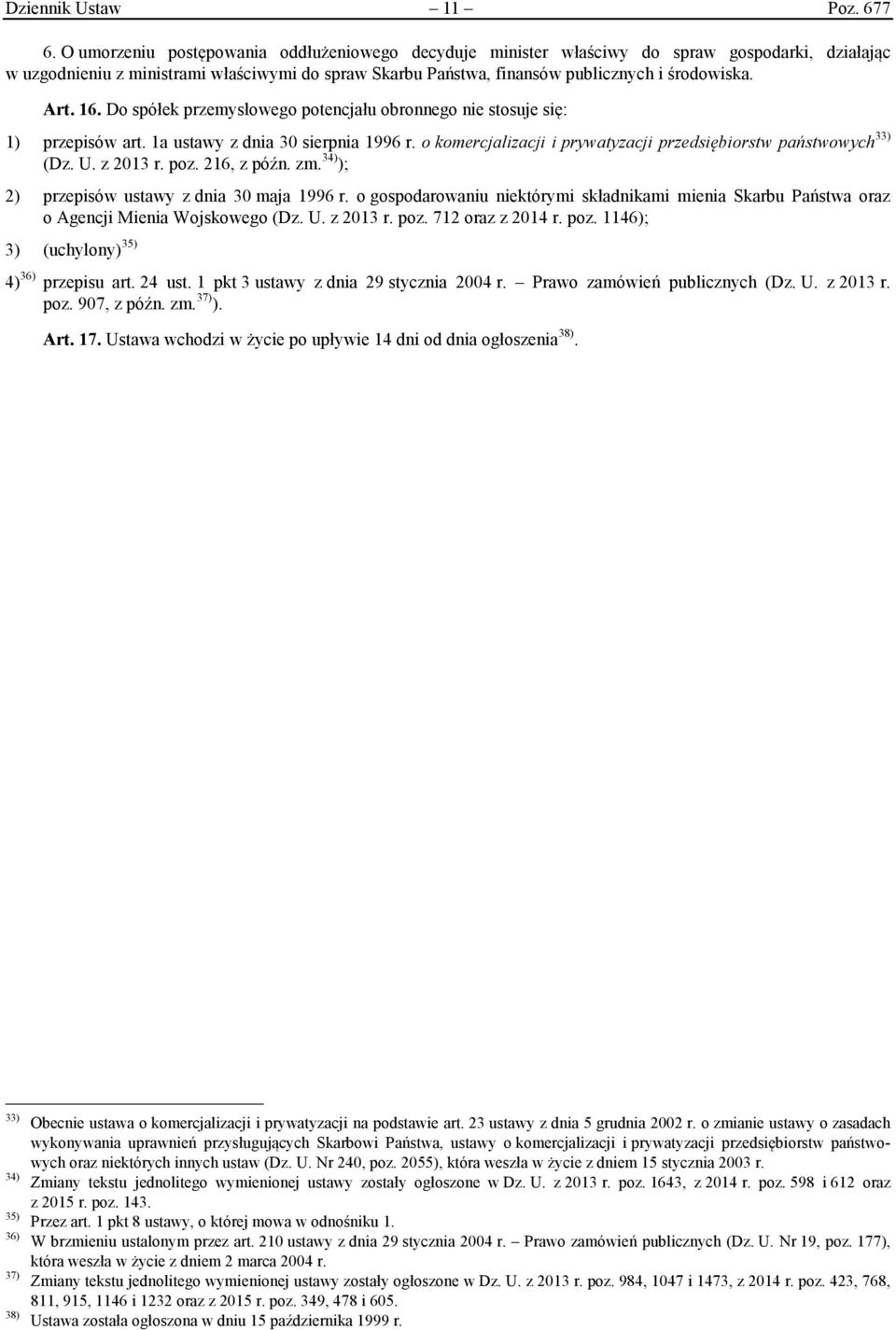 Dziennik Ustaw – 11 – Poz. 677

6. O umorzeniu postępowania oddłużeniowego decyduje minister właściwy do spraw gospodarki, działając w uzgodnieniu z ministrami właściwymi do spraw Skarbu Państwa, finansów publicznych i środowiska.

Art. 16. Do spółek przemysłowego potencjału obronnego nie stosuje się:

1) przepisów art. 1a ustawy z dnia 30 sierpnia 1996 r. o komercjalizacji i prywatyzacji przedsiębiorstw państwowych$^{33)}$ (Dz. U. z 2013 r. poz. 216, z późn. zm.$^{34)}$);

2) przepisów ustawy z dnia 30 maja 1996 r. o gospodarowaniu niektórymi składnikami mienia Skarbu Państwa oraz o Agencji Mienia Wojskowego (Dz. U. z 2013 r. poz. 712 oraz z 2014 r. poz. 1146);

3) (uchylony)$^{35)}$

4)$^{36)}$ przepisu art. 24 ust. 1 pkt 3 ustawy z dnia 29 stycznia 2004 r. – Prawo zamówień publicznych (Dz. U. z 2013 r. poz. 907, z późn. zm.$^{37)}$).

Art. 17. Ustawa wchodzi w życie po upływie 14 dni od dnia ogłoszenia$^{38)}$.

$^{33)}$ Obecnie ustawa o komercjalizacji i prywatyzacji na podstawie art. 23 ustawy z dnia 5 grudnia 2002 r. o zmianie ustawy o zasadach wykonywania uprawnień przysługujących Skarbowi Państwa, ustawy o komercjalizacji i prywatyzacji przedsiębiorstw państwowych oraz niektórych innych ustaw (Dz. U. Nr 240, poz. 2055), która weszła w życie z dniem 15 stycznia 2003 r.

$^{34)}$ Zmiany tekstu jednolitego wymienionej ustawy zostały ogłoszone w Dz. U. z 2013 r. poz. 1643, z 2014 r. poz. 598 i 612 oraz z 2015 r. poz. 143.

$^{35)}$ Przez art. 1 pkt 8 ustawy, o której mowa w odnośniku 1.

$^{36)}$ W brzmieniu ustalonym przez art. 210 ustawy z dnia 29 stycznia 2004 r. – Prawo zamówień publicznych (Dz. U. Nr 19, poz. 177), która weszła w życie z dniem 2 marca 2004 r.

$^{37)}$ Zmiany tekstu jednolitego wymienionej ustawy zostały ogłoszone w Dz. U. z 2013 r. poz. 984, 1047 i 1473, z 2014 r. poz. 423, 768, 811, 915, 1146 i 1232 oraz z 2015 r. poz. 349, 478 i 605.

$^{38)}$ Ustawa została ogłoszona w dniu 15 października 1999 r.